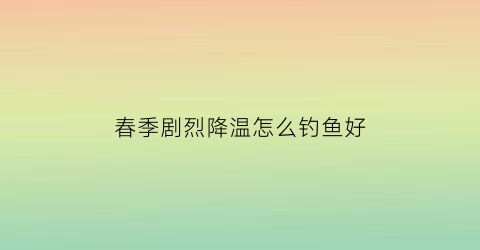 春季剧烈降温怎么钓鱼好